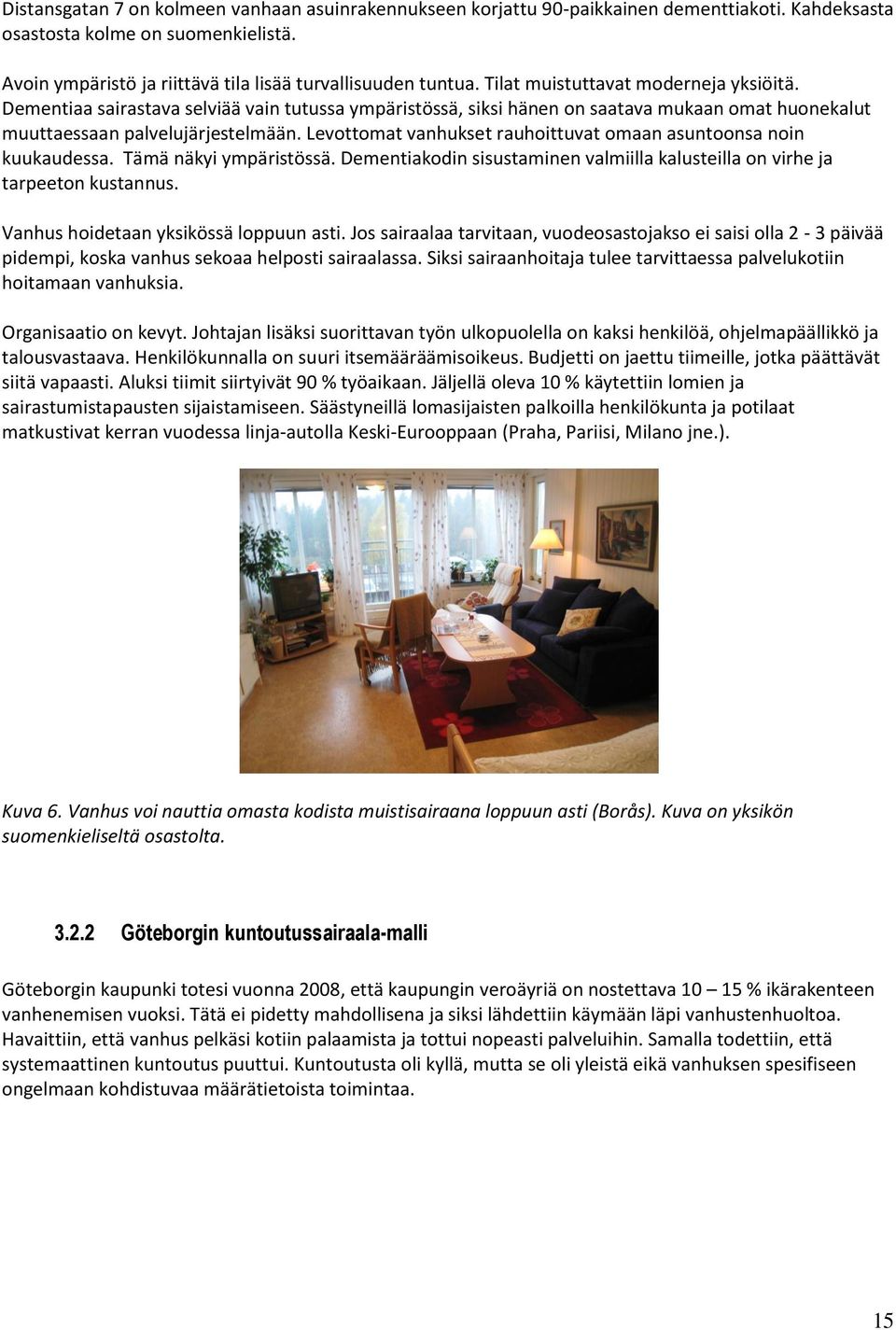 Distansgatan 7 on kolmeen vanhaan asuinrakennukseen korjattu 90-paikkainen dementtiakoti. Kahdeksasta osastosta kolme on suomenkielistä.

Avoin ympäristö ja riittävä tila lisää turvallisuuden tuntua. Tilat muistuttavat moderneja yksiöitä. Dementiaa sairastava selviää vain tutussa ympäristössä, siksi hänen on saatava mukaan omat huonekalut muuttaessaan palvelujärjestelmään. Levottomat vanhukset rauhoittuvat omaan asuntoonsa noin kuukaudessa. Tämä näkyi ympäristössä. Dementiakodin sisustaminen valmiilla kalusteilla on virhe ja tarpeeton kustannus.

Vanhus hoidetaan yksikössä loppuun asti. Jos sairaalaa tarvitaan, vuodeosastojakso ei saisi olla 2 - 3 päivää pidempi, koska vanhus sekoaa helposti sairaalassa. Siksi sairaanhoitaja tulee tarvittaessa palvelukotiin hoitamaan vanhuksia.

Organisaatio on kevyt. Johtajan lisäksi suorittavan työn ulkopuolella on kaksi henkilöä, ohjelmapäällikkö ja talousvastaava. Henkilökunnalla on suuri itsemääräämisoikeus. Budjetti on jaettu tiimeille, jotka päättävät siitä vapaasti. Aluksi tiimit siirtyivät 90 % työaikaan. Jäljellä oleva 10 % käytettiin lomien ja sairastumistapausten sijaistamiseen. Säästyneillä lomasijaisten palkoilla henkilökunta ja potilaat matkustivat kerran vuodessa linja-autolla Keski-Eurooppaan (Praha, Pariisi, Milano jne.).

Kuva 6. Vanhus voi nauttia omasta kodista muistisairaana loppuun asti (Borås). Kuva on yksikön suomenkieliseltä osastolta.

3.2.2 Göteborgin kuntoutussairaala-malli

Göteborgin kaupunki totesi vuonna 2008, että kaupungin veroäyriä on nostettava 10 – 15 % ikärakenteen vanhenemisen vuoksi. Tätä ei pidetty mahdollisena ja siksi lähdettiin käymään läpi vanhustenhuoltoa. Havaittiin, että vanhus pelkäsi kotiin palaamista ja tottui nopeasti palveluihin. Samalla todettiin, että systemaattinen kuntoutus puuttui. Kuntoutusta oli kyllä, mutta se oli yleistä eikä vanhuksen spesifiseen ongelmaan kohdistuvaa määrätietoista toimintaa.

15